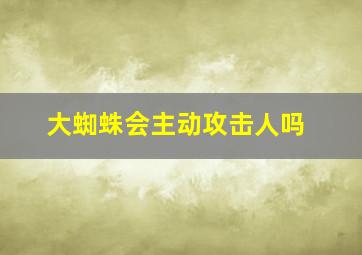 大蜘蛛会主动攻击人吗